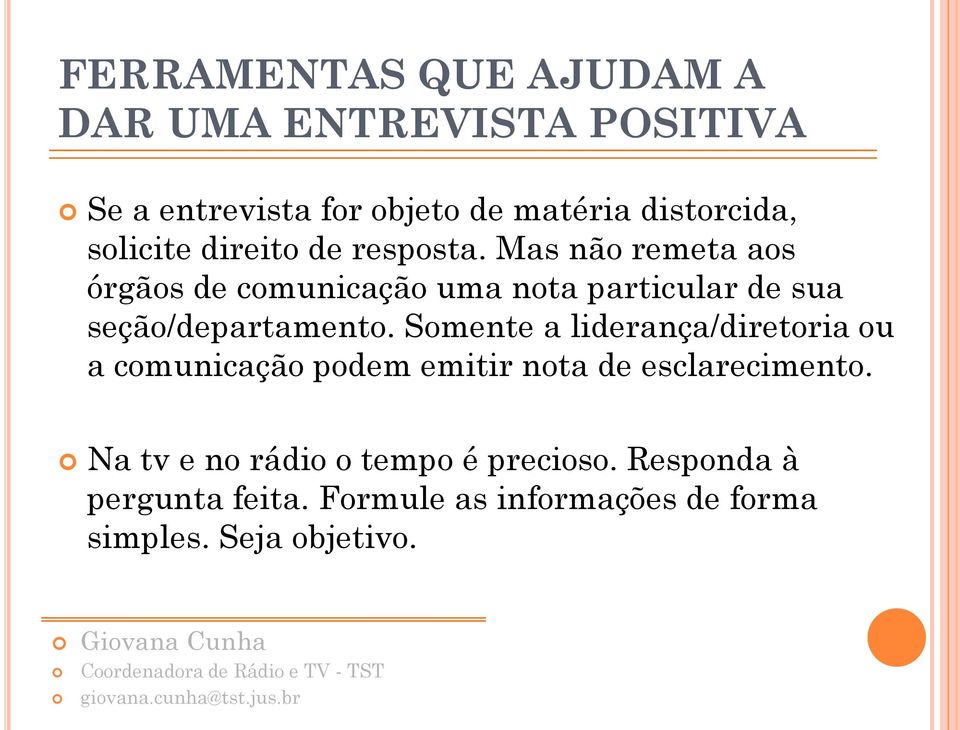 FERRAMENTAS QUE AJUDAM A DAR UMA ENTREVISTA POSITIVA

Se a entrevista for objeto de matéria distorcida, solicite direito de resposta. Mas não remeta aos órgãos de comunicação uma nota particular de sua seção/departamento. Somente a liderança/diretoria ou a comunicação podem emitir nota de esclarecimento.

Na tv e no rádio o tempo é precioso. Responda à pergunta feita. Formule as informações de forma simples. Seja objetivo.

Giovana Cunha
Coordenadora de Rádio e TV - TST
giovana.cunha@tst.jus.br